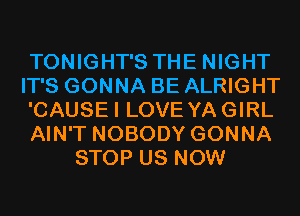 TONIGHT'S THE NIGHT
IT'S GONNA BE ALRIGHT
'CAUSE I LOVE YA GIRL
AIN'T NOBODY GONNA
STOP US NOW